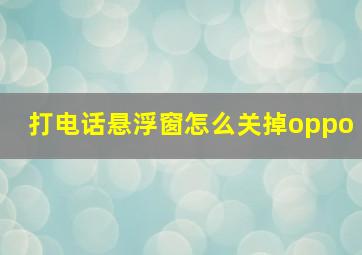 打电话悬浮窗怎么关掉oppo